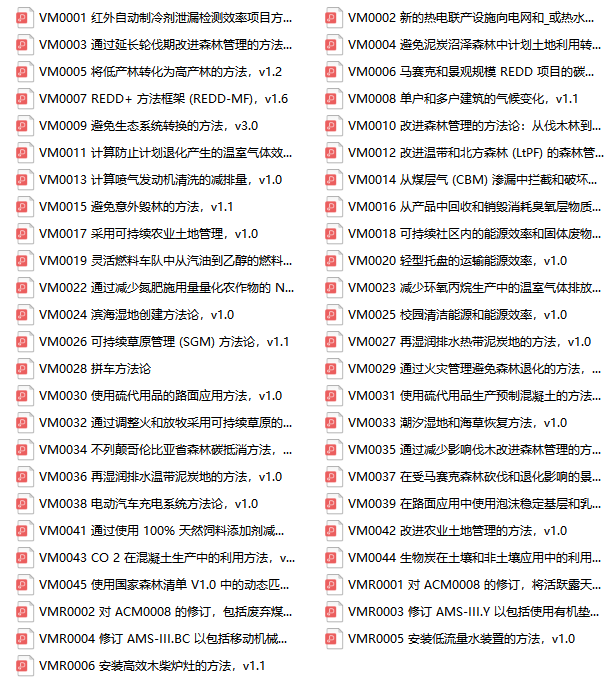 VM0001 红外自动制冷剂泄漏检测效率项目方...
VM0003 通过延长轮伐期改进森林管理的方法...
VM0005 将低产林转化为高产林的方法，v1.2
VM0007 REDD+ 方法框架 (REDD-MF)，v1.6
VM0009 避免生态系统转换的方法，v3.0
VM0011 计算防止计划退化产生的温室气体效...
VM0013 计算喷气发动机清洗的减排量，v1.0
VM0015 避免意外毁林的方法，v1.1
VM0017 采用可持续农业土地管理，v1.0
VM0019 灵活燃料车队中从汽油到乙醇的燃料...
VM0022 通过减少氮肥施用量量化农作物的 N...
VM0024 滨海湿地创建方法论，v1.0
VM0026 可持续草原管理 (SGM) 方法论，v1.1
VM0028 拼车方法论
VM0030 使用硫代用品的路面应用方法，v1.0
VM0032 通过调整火和放牧采用可持续草原的...
VM0034 不列颠哥伦比亚省森林碳抵消方法，...
VM0036 再湿润排水温带泥炭地的方法，v1.0
VM0038 电动汽车充电系统方法论，v1.0
VM0041 通过使用 100% 天然饲料添加剂减...
VM0043 CO 2 在混凝土生产中的利用方法，v...
VM0045 使用国家森林清单 V1.0 中的动态匹...
VMR0002 对 ACM0008 的修订，包括废弃煤...
VMR0004 修订 AMS-III.BC 以包括移动机械...
VMR0006 安装高效木柴炉灶的方法，v1.1

VM0002 新的热电联产设施向电网和_或热水...
VM0004 避免泥炭沼泽森林中计划土地利用转...
VM0006 马赛克和景观规模 REDD 项目的碳...
VM0008 单户和多户建筑的气候变化，v1.1
VM0010 改进森林管理的方法论：从伐木林到...
VM0012 改进温带和北方森林 (LtPF) 的森林管...
VM0014 从煤层气 (CBM) 渗漏中拦截和破坏...
VM0016 从产品中回收和销毁消耗臭氧层物质...
VM0018 可持续社区内的能源效率和固体废物...
VM0020 轻型托盘的运输能源效率，v1.0
VM0023 减少环氧丙烷生产中的温室气体排放...
VM0025 校园清洁能源和能源效率，v1.0
VM0027 再湿润排水热带泥炭地的方法，v1.0
VM0029 通过火灾管理避免森林退化的方法，...
VM0031 使用硫代用品生产预制混凝土的方法...
VM0033 潮汐湿地和海草恢复方法，v1.0
VM0035 通过减少影响伐木改进森林管理的方...
VM0037 在受马赛克森林砍伐和退化影响的景...
VM0039 在路面应用中使用泡沫稳定基层和乳...
VM0042 改进农业土地管理的方法，v1.0
VM0044 生物炭在土壤和非土壤应用中的利用...
VMR0001 对 ACM0008 的修订，将活跃露天...
VMR0003 修订 AMS-III.Y 以包括使用有机垫...
VMR0005 安装低流量水装置的方法，v1.0